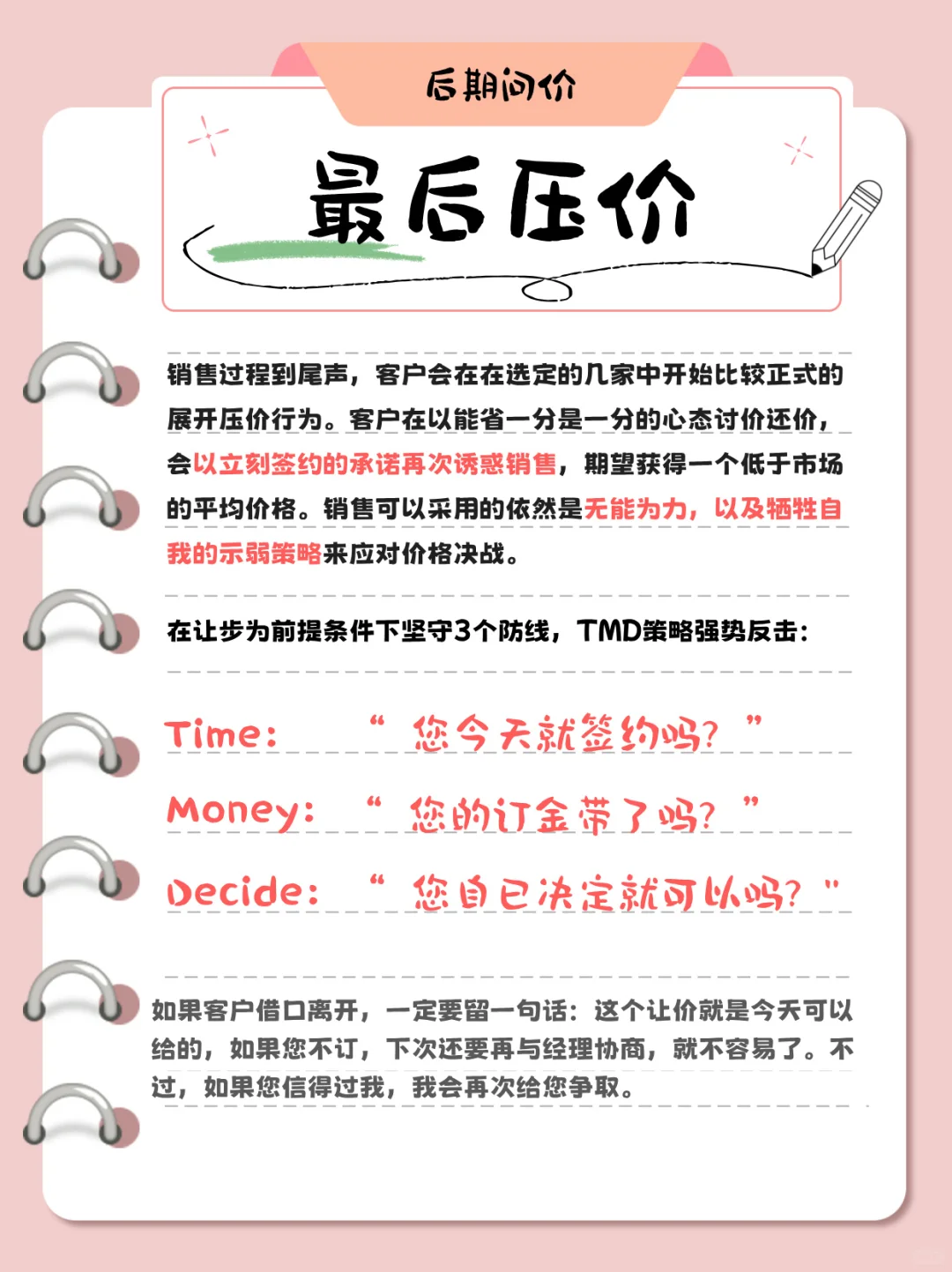 后期问价

最后压价

销售过程到尾声，客户会在在选定的几家中开始比较正式的展开压价行为。客户在以能省一分是一分的心态讨价还价，会以立刻签约的承诺再次诱惑销售，期望获得一个低于市场的平均价格。销售可以采用的依然是无能为力，以及牺牲自我的示弱策略来应对价格决战。

在让步为前提条件下坚守3个防线，TMD策略强势反击：

Time: “您今天就签约吗？”

Money: “您的订金带了吗？”

Decide: “您自已决定就可以吗？”

如果客户借口离开，一定要留一句话：这个让价就是今天可以给的，如果您不订，下次还要再与经理协商，就不容易了。不过，如果您信得过我，我会再次给您争取。